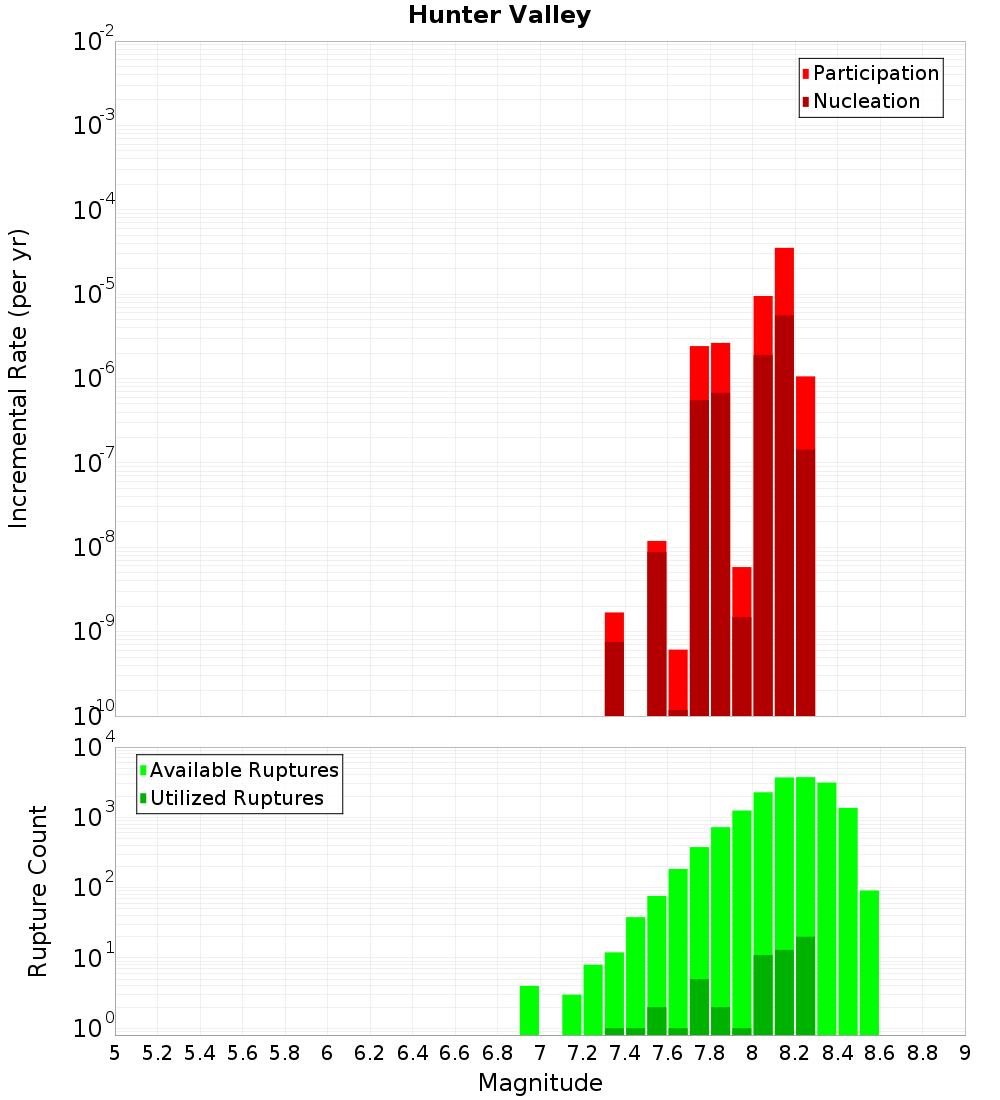 Hunter Valley

Participation
Nucleation

Incremental Rate (per yr)

$10^{-2}$
$10^{-3}$
$10^{-4}$
$10^{-5}$
$10^{-6}$
$10^{-7}$
$10^{-8}$
$10^{-9}$
$10^{-10}$

Available Ruptures
Utilized Ruptures

Rupture Count

$10^{4}$
$10^{3}$
$10^{2}$
$10^{1}$
$10^{0}$

5 5.2 5.4 5.6 5.8 6 6.2 6.4 6.6 6.8 7 7.2 7.4 7.6 7.8 8 8.2 8.4 8.6 8.8 9

Magnitude